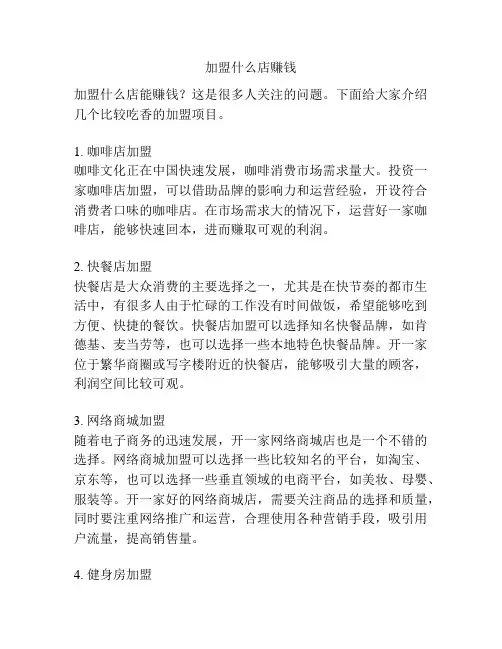 加盟什么店赚钱

加盟什么店能赚钱？这是很多人关注的问题。下面给大家介绍几个比较吃香的加盟项目。

1. 咖啡店加盟
咖啡文化正在中国快速发展，咖啡消费市场需求量大。投资一家咖啡店加盟，可以借助品牌的影响力和运营经验，开设符合消费者口味的咖啡店。在市场需求大的情况下，运营好一家咖啡店，能够快速回本，进而赚取可观的利润。

2. 快餐店加盟
快餐店是大众消费的主要选择之一，尤其是在快节奏的都市生活中，有很多人由于忙碌的工作没有时间做饭，希望能够吃到方便、快捷的餐饮。快餐店加盟可以选择知名快餐品牌，如肯德基、麦当劳等，也可以选择一些本地特色快餐品牌。开一家位于繁华商圈或写字楼附近的快餐店，能够吸引大量的顾客，利润空间比较可观。

3. 网络商城加盟
随着电子商务的迅速发展，开一家网络商城店也是一个不错的选择。网络商城加盟可以选择一些比较知名的平台，如淘宝、京东等，也可以选择一些垂直领域的电商平台，如美妆、母婴、服装等。开一家好的网络商城店，需要关注商品的选择和质量，同时要注重网络推广和运营，合理使用各种营销手段，吸引用户流量，提高销售量。

4. 健身房加盟